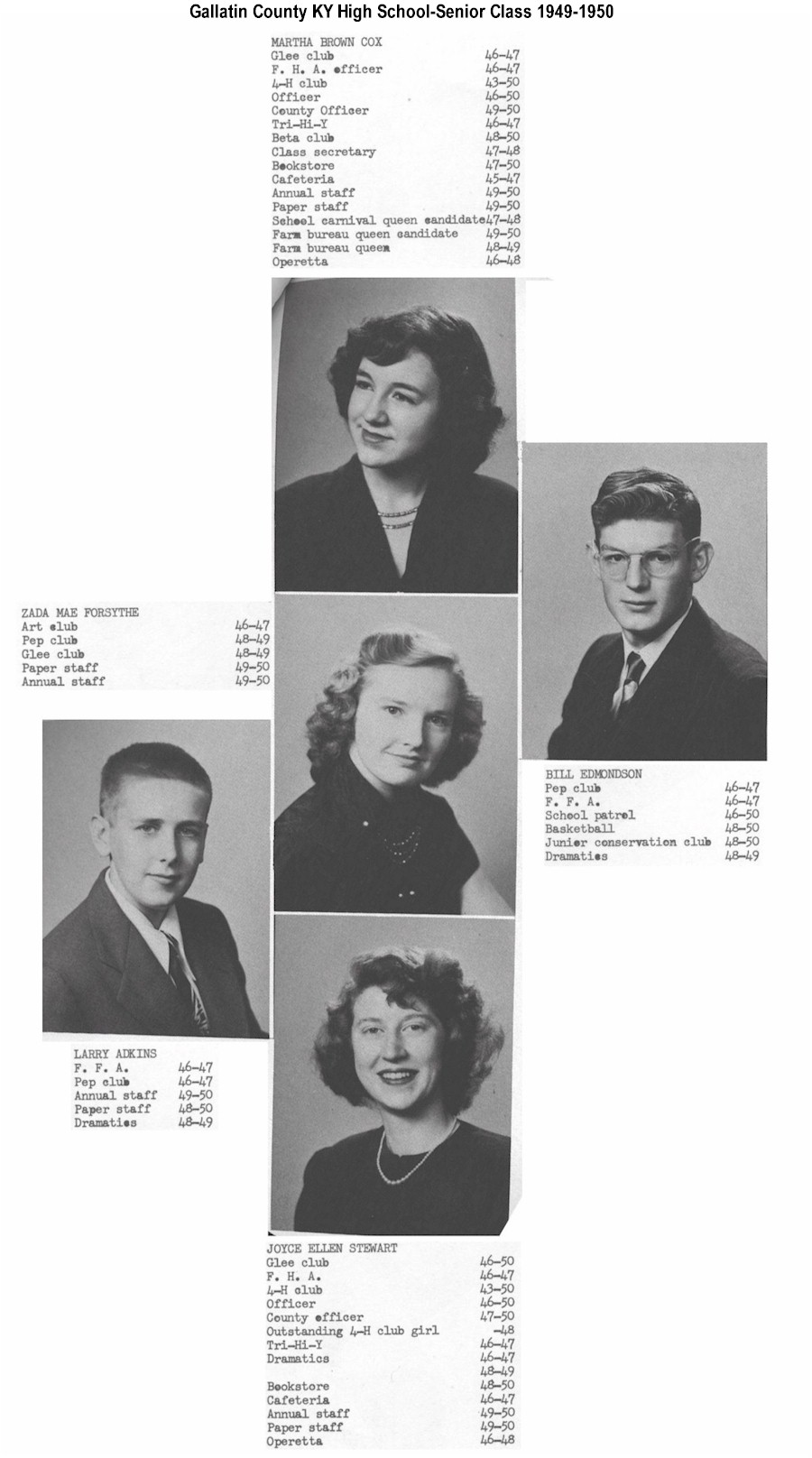 Gallatin County KY High School-Senior Class 1949-1950

MARTHA BROWN COX
Glee club 46-47
F. H. A. officer 46-47
4-H club 43-50
Officer 46-50
County Officer 49-50
Tri-Hi-Y 46-47
Beta club 48-50
Class secretary 47-48
Bookstore 47-50
Cafeteria 45-47
Annual staff 49-50
Paper staff 49-50
School carnival queen candidate 47-48
Farm bureau queen candidate 49-50
Farm bureau queen 48-49
Operetta 46-48

ZADA MAE FORSYTHE
Art club 46-47
Pep club 48-49
Glee club 48-49
Paper staff 49-50
Annual staff 49-50

BILL EDMONDSON
Pep club 46-47
F. F. A. 46-47
School patrol 46-50
Basketball 48-50
Junior conservation club 48-50
Dramatics 48-49

LARRY ADKINS
F. F. A. 46-47
Pep club 46-47
Annual staff 49-50
Paper staff 48-50
Dramatics 48-49

JOYCE ELLEN STEWART
Glee club 46-50
F. H. A. 46-47
4-H club 43-50
Officer 46-50
County officer 47-50
Outstanding 4-H club girl -48
Tri-Hi-Y 46-47
Dramatics 46-47
48-49
Bookstore 48-50
Cafeteria 46-47
Annual staff 49-50
Paper staff 49-50
Operetta 46-48